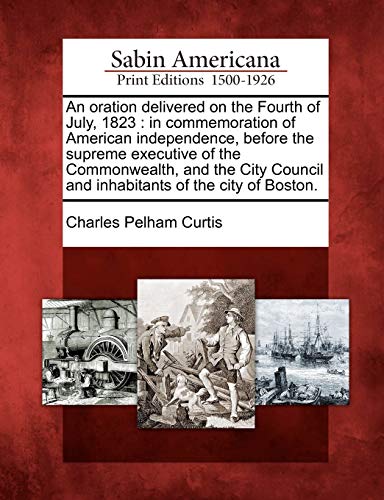 Sabin Americana
Print Editions 1500-1926

An oration delivered on the Fourth of July, 1823 : in commemoration of American independence, before the supreme executive of the Commonwealth, and the City Council and inhabitants of the city of Boston.

Charles Pelham Curtis